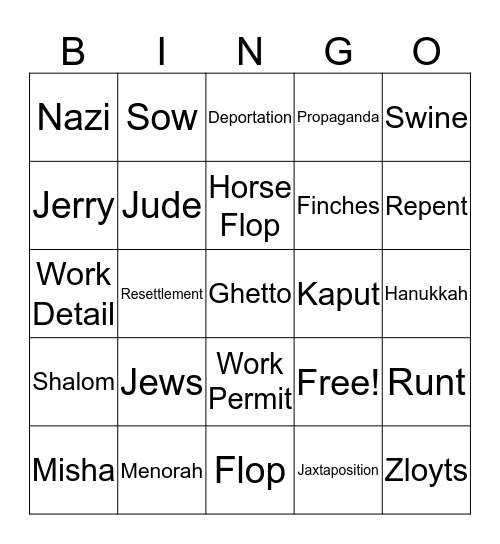 | B | I | N | G | O |
|---|---|---|---|---|
| Nazi | Sow | Deportation | Propaganda | Swine |
| Jerry | Jude | Horse Flop | Finches | Repent |
| Work Detail | Resettlement | Ghetto | Kaput | Hanukkah |
| Shalom | Jews | Work Permit | Free! | Runt |
| Misha | Menorah | Flop | Jaxtaposition | Zloyts |